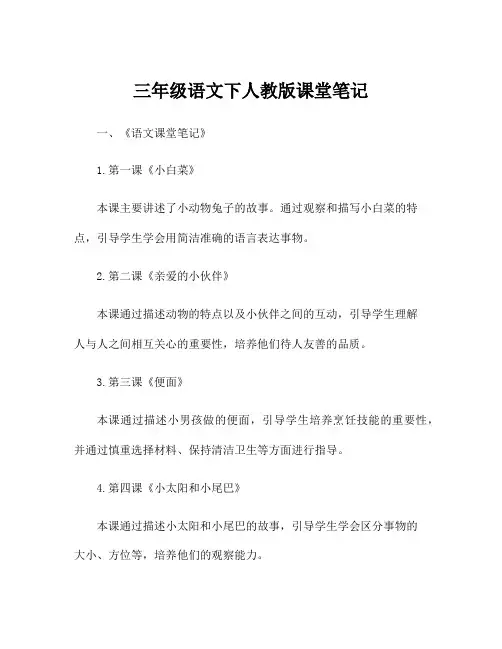 三年级语文下人教版课堂笔记

一、《语文课堂笔记》

1. 第一课《小白菜》

本课主要讲述了小动物兔子的故事。通过观察和描写小白菜的特点，引导学生学会用简洁准确的语言表达事物。

2. 第二课《亲爱的小伙伴》

本课通过描述动物的特点以及小伙伴之间的互动，引导学生理解人与人之间相互关心的重要性，培养他们待人友善的品质。

3. 第三课《便面》

本课通过描述小男孩做的便面，引导学生培养烹饪技能的重要性，并通过慎重选择材料、保持清洁卫生等方面进行指导。

4. 第四课《小太阳和小尾巴》

本课通过描述小太阳和小尾巴的故事，引导学生学会区分事物的大小、方位等，培养他们的观察能力。